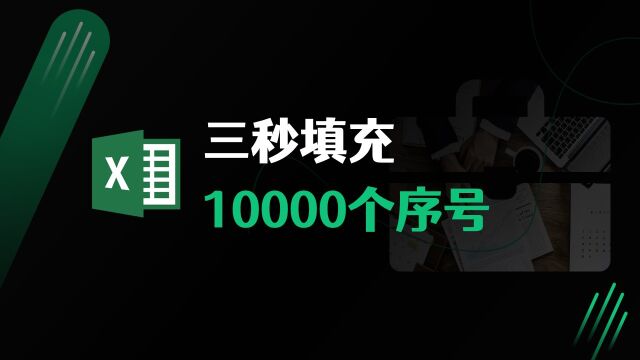 X

三秒填充
10000个序号